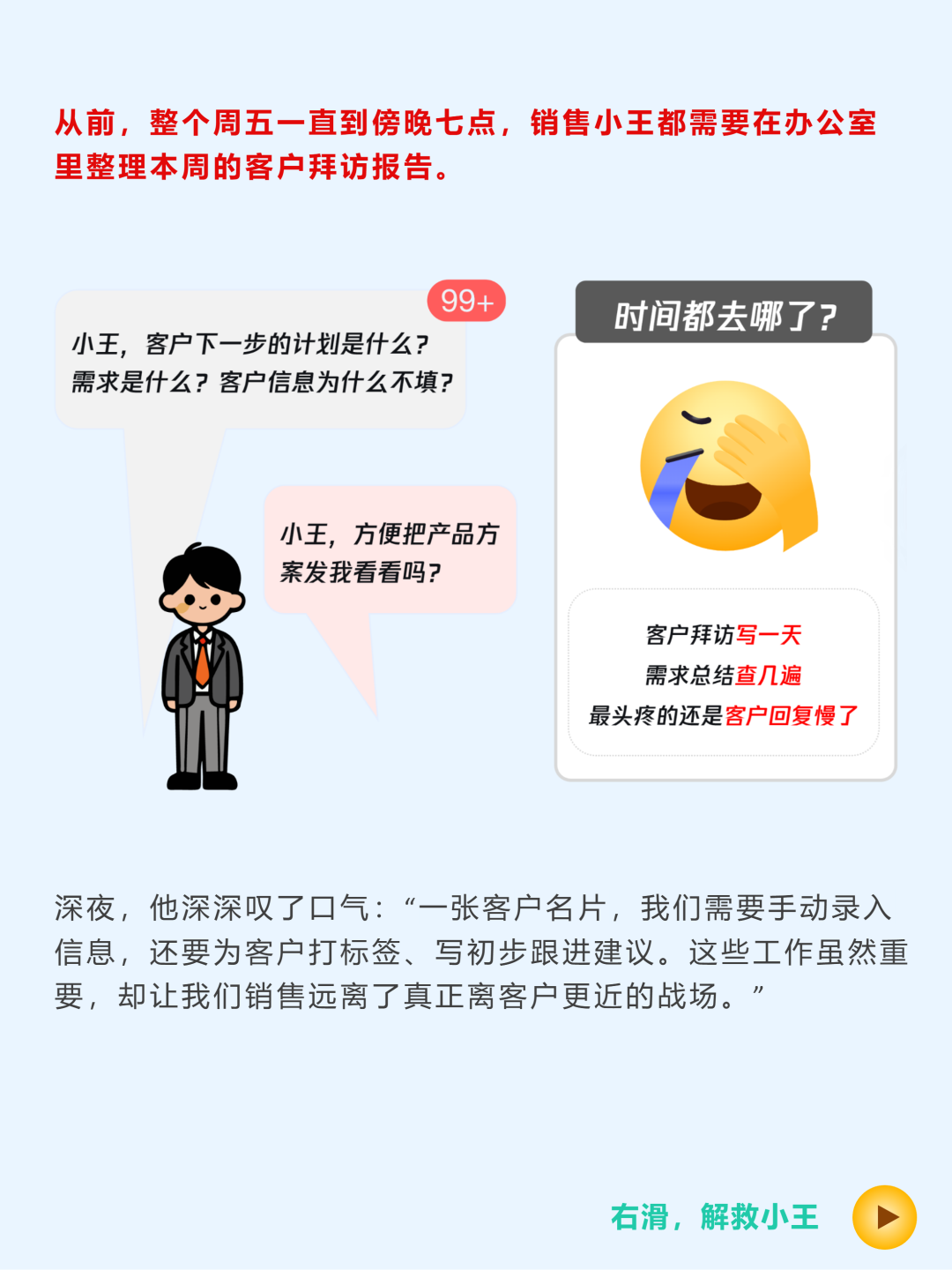 从前，整个周五一直到傍晚七点，销售小王都需要在办公室里整理本周的客户拜访报告。

99+

小王，客户下一步的计划是什么？需求是什么？客户信息为什么不填？

小王，方便把产品方案发我看看吗？

时间都去哪了？

客户拜访写一天
需求总结查几遍
最头疼的还是客户回复慢了

深夜，他深深叹了口气：“一张客户名片，我们需要手动录入信息，还要为客户打标签、写初步跟进建议。这些工作虽然重要，却让我们销售远离了真正离客户更近的战场。”

右滑，解救小王